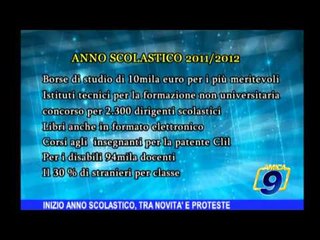 ANNO SCOLASTICO 2011/2012

Borse di studio di 10mila euro per i più meritevoli

Istituti tecnici per la formazione non universitaria

concorso per 2.300 dirigenti scolastici

Libri anche in formato elettronico

Corsi agli insegnanti per la patente Clil

Per i disabili 94mila docenti

Il 30 % di stranieri per classe

AMICA 9

INIZIO ANNO SCOLASTICO, TRA NOVITA' E PROTESTE